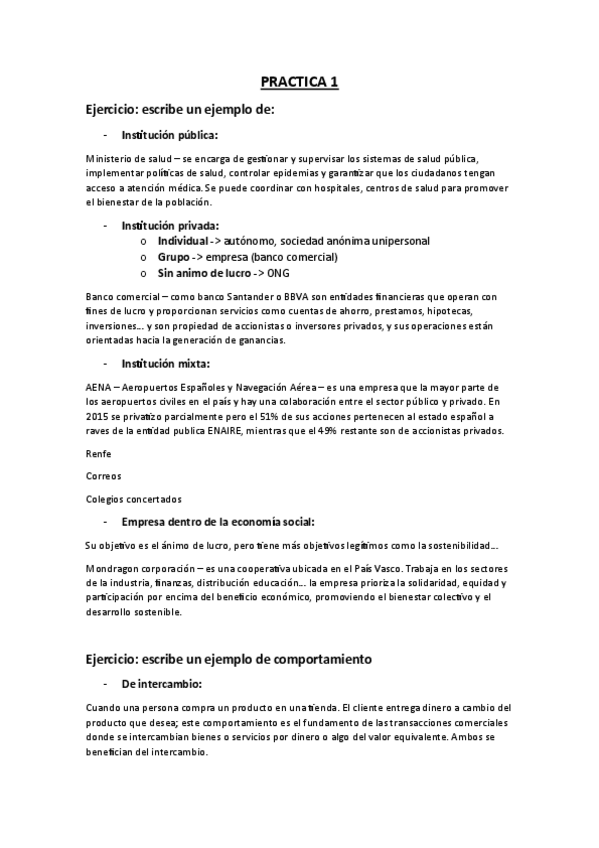 PRACTICA 1

Ejercicio: escribe un ejemplo de:

- Institución pública:

Ministerio de salud – se encarga de gestionar y supervisar los sistemas de salud pública, implementar políticas de salud, controlar epidemias y garantizar que los ciudadanos tengan acceso a atención médica. Se puede coordinar con hospitales, centros de salud para promover el bienestar de la población.

- Institución privada:
o Individual -> autónomo, sociedad anónima unipersonal
o Grupo -> empresa (banco comercial)
o Sin animo de lucro -> ONG

Banco comercial – como banco Santander o BBVA son entidades financieras que operan con fines de lucro y proporcionan servicios como cuentas de ahorro, prestamos, hipotecas, inversiones… y son propiedad de accionistas o inversores privados, y sus operaciones están orientadas hacia la generación de ganancias.

- Institución mixta:

AENA – Aeropuertos Españoles y Navegación Aérea – es una empresa que la mayor parte de los aeropuertos civiles en el país y hay una colaboración entre el sector público y privado. En 2015 se privatizo parcialmente pero el 51% de sus acciones pertenecen al estado español a raves de la entidad publica ENAIRE, mientras que el 49% restante son de accionistas privados.

Renfe

Correos

Colegios concertados

- Empresa dentro de la economía social:

Su objetivo es el ánimo de lucro, pero tiene más objetivos legítimos como la sostenibilidad…

Mondragon corporación – es una cooperativa ubicada en el País Vasco. Trabaja en los sectores de la industria, finanzas, distribución educación… la empresa prioriza la solidaridad, equidad y participación por encima del beneficio económico, promoviendo el bienestar colectivo y el desarrollo sostenible.

Ejercicio: escribe un ejemplo de comportamiento

- De intercambio:

Cuando una persona compra un producto en una tienda. El cliente entrega dinero a cambio del producto que desea; este comportamiento es el fundamento de las transacciones comerciales donde se intercambian bienes o servicios por dinero o algo del valor equivalente. Ambos se benefician del intercambio.